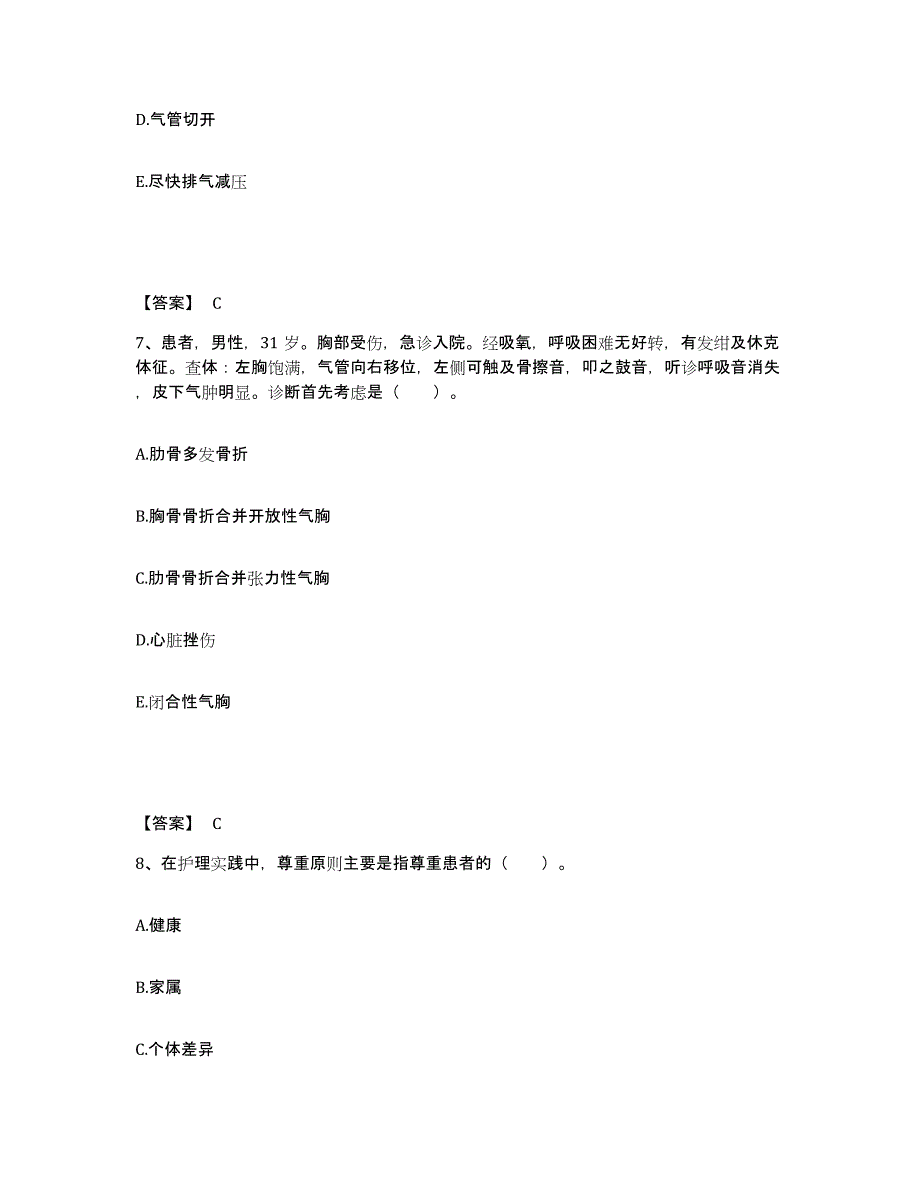 D.气管切开

E.尽快排气减压

【答案】 C

7、患者，男性，31 岁。胸部受伤，急诊入院。经吸氧，呼吸困难无好转，有发绀及休克体征。查体：左胸饱满，气管向右移位，左侧可触及骨擦音，叩之鼓音，听诊呼吸音消失，皮下气肿明显。诊断首先考虑是（ ）。

A.肋骨多发骨折

B.胸骨骨折合并开放性气胸

C.肋骨骨折合并张力性气胸

D.心脏挫伤

E.闭合性气胸

【答案】 C

8、在护理实践中，尊重原则主要是指尊重患者的（ ）。

A.健康

B.家属

C.个体差异